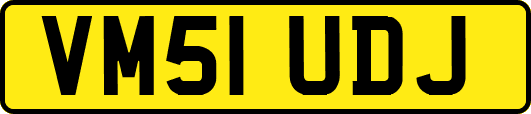 VM51 UDJ